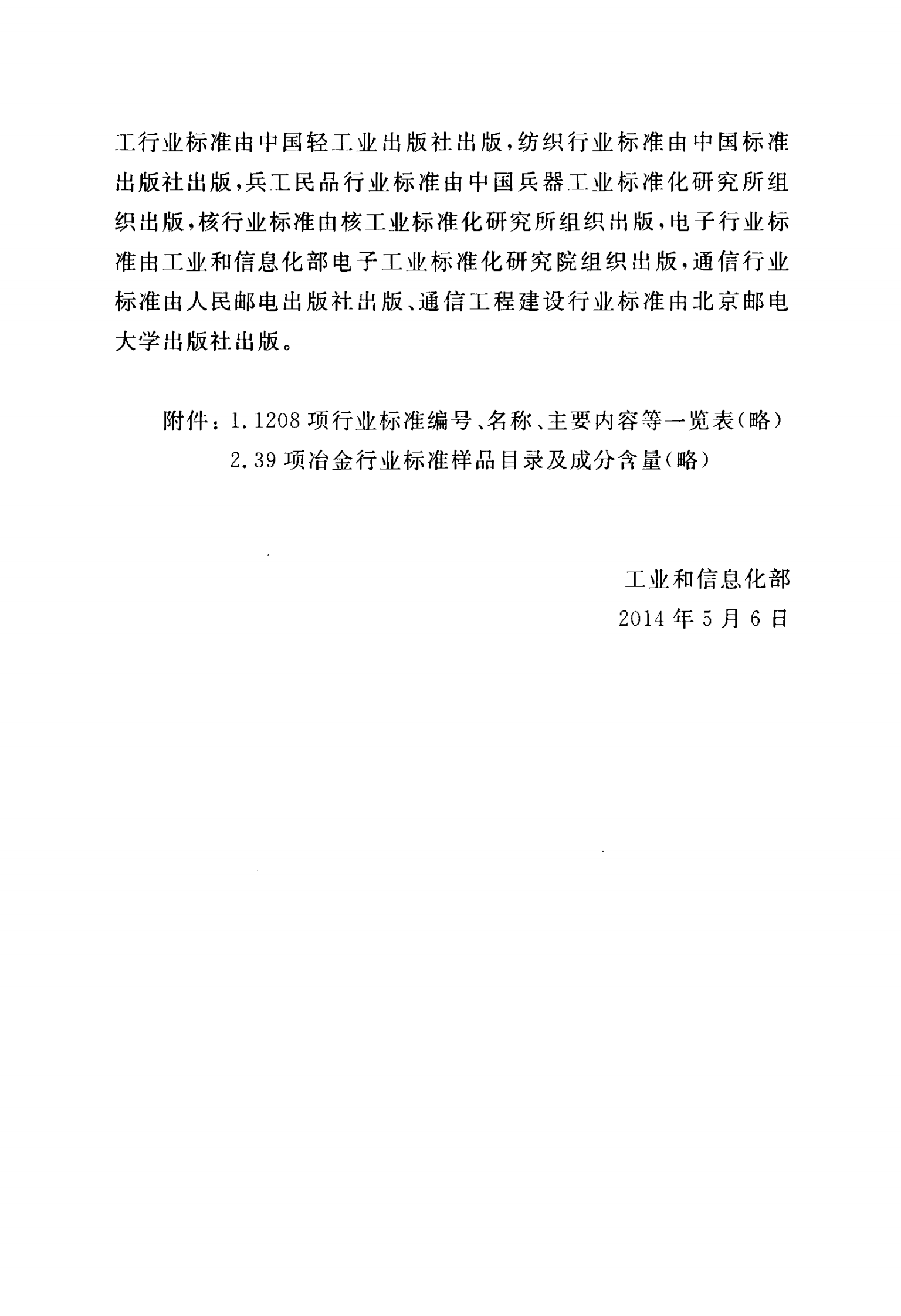 工行业标准由中国轻工业出版社出版，纺织行业标准由中国标准出版社出版，兵工民品行业标准由中国兵器工业标准化研究所组织出版，核行业标准由核工业标准化研究所组织出版，电子行业标准由工业和信息化部电子工业标准化研究院组织出版，通信行业标准由人民邮电出版社出版、通信工程建设行业标准由北京邮电大学出版社出版。

附件：1. 1208 项行业标准编号、名称、主要内容等一览表（略）
2. 39 项冶金行业标准样品目录及成分含量（略）

工业和信息化部
2014 年 5 月 6 日